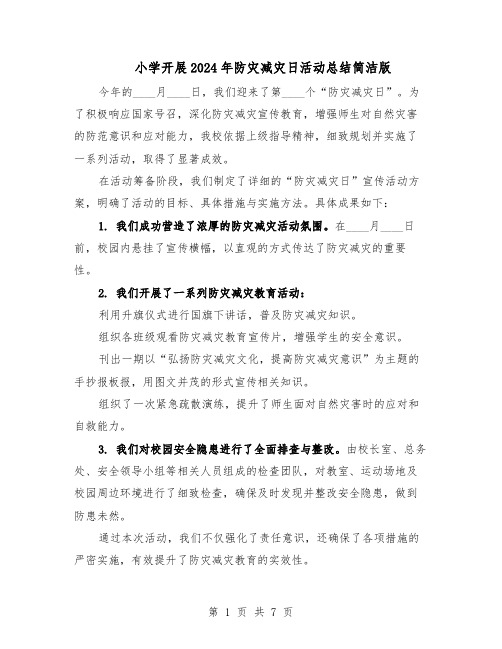 小学开展2024年防灾减灾日活动总结简洁版

今年的____月____日，我们迎来了第____个“防灾减灾日”。为了积极响应国家号召，深化防灾减灾宣传教育，增强师生对自然灾害的防范意识和应对能力，我校依据上级指导精神，细致规划并实施了一系列活动，取得了显著成效。

在活动筹备阶段，我们制定了详细的“防灾减灾日”宣传活动方案，明确了活动的目标、具体措施与实施方法。具体成果如下：

1. 我们成功营造了浓厚的防灾减灾活动氛围。在____月____日前，校园内悬挂了宣传横幅，以直观的方式传达了防灾减灾的重要性。

2. 我们开展了一系列防灾减灾教育活动：

利用升旗仪式进行国旗下讲话，普及防灾减灾知识。

组织各班级观看防灾减灾教育宣传片，增强学生的安全意识。

刊出一期以“弘扬防灾减灾文化，提高防灾减灾意识”为主题的手抄报板报，用图文并茂的形式宣传相关知识。

组织了一次紧急疏散演练，提升了师生面对自然灾害时的应对和自救能力。

3. 我们对校园安全隐患进行了全面排查与整改。由校长室、总务处、安全领导小组等相关人员组成的检查团队，对教室、运动场地及校园周边环境进行了细致检查，确保及时发现并整改安全隐患，做到防患未然。

通过本次活动，我们不仅强化了责任意识，还确保了各项措施的严密实施，有效提升了防灾减灾教育的实效性。

第 1 页 共 7 页